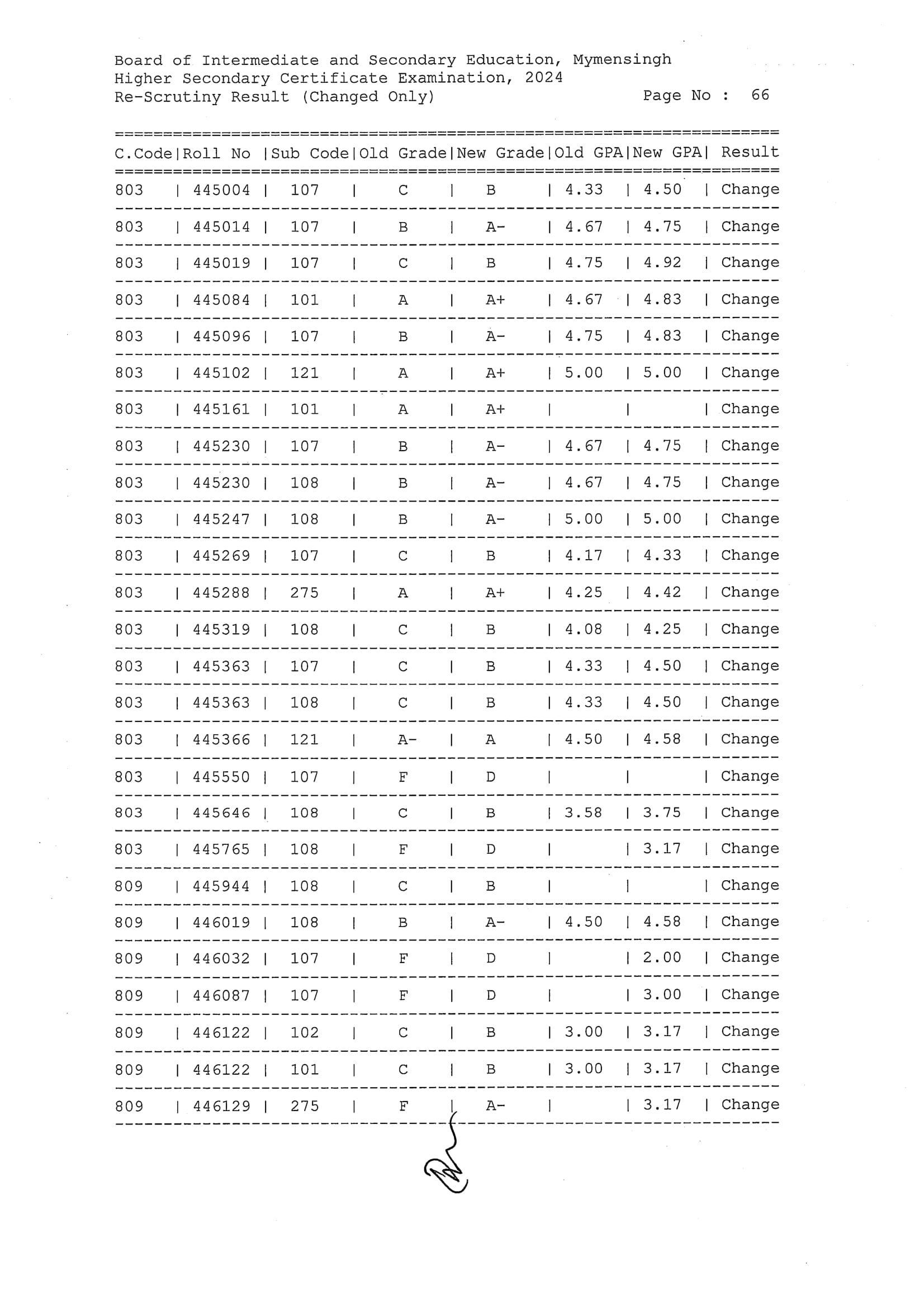 Board of Intermediate and Secondary Education, Mymensingh
Higher Secondary Certificate Examination, 2024
Re-Scrutiny Result (Changed Only) Page No : 66

| C.Code | Roll No | Sub Code | Old Grade | New Grade | Old GPA | New GPA | Result |
|---|---|---|---|---|---|---|---|
| 803 | 445004 | 107 | C | B | 4.33 | 4.50 | Change |
| 803 | 445014 | 107 | B | A- | 4.67 | 4.75 | Change |
| 803 | 445019 | 107 | C | B | 4.75 | 4.92 | Change |
| 803 | 445084 | 101 | A | A+ | 4.67 | 4.83 | Change |
| 803 | 445096 | 107 | B | A- | 4.75 | 4.83 | Change |
| 803 | 445102 | 121 | A | A+ | 5.00 | 5.00 | Change |
| 803 | 445161 | 101 | A | A+ | | | Change |
| 803 | 445230 | 107 | B | A- | 4.67 | 4.75 | Change |
| 803 | 445230 | 108 | B | A- | 4.67 | 4.75 | Change |
| 803 | 445247 | 108 | B | A- | 5.00 | 5.00 | Change |
| 803 | 445269 | 107 | C | B | 4.17 | 4.33 | Change |
| 803 | 445288 | 275 | A | A+ | 4.25 | 4.42 | Change |
| 803 | 445319 | 108 | C | B | 4.08 | 4.25 | Change |
| 803 | 445363 | 107 | C | B | 4.33 | 4.50 | Change |
| 803 | 445363 | 108 | C | B | 4.33 | 4.50 | Change |
| 803 | 445366 | 121 | A- | A | 4.50 | 4.58 | Change |
| 803 | 445550 | 107 | F | D | | | Change |
| 803 | 445646 | 108 | C | B | 3.58 | 3.75 | Change |
| 803 | 445765 | 108 | F | D | | 3.17 | Change |
| 809 | 445944 | 108 | C | B | | | Change |
| 809 | 446019 | 108 | B | A- | 4.50 | 4.58 | Change |
| 809 | 446032 | 107 | F | D | | 2.00 | Change |
| 809 | 446087 | 107 | F | D | | 3.00 | Change |
| 809 | 446122 | 102 | C | B | 3.00 | 3.17 | Change |
| 809 | 446122 | 101 | C | B | 3.00 | 3.17 | Change |
| 809 | 446129 | 275 | F | A- | | 3.17 | Change |